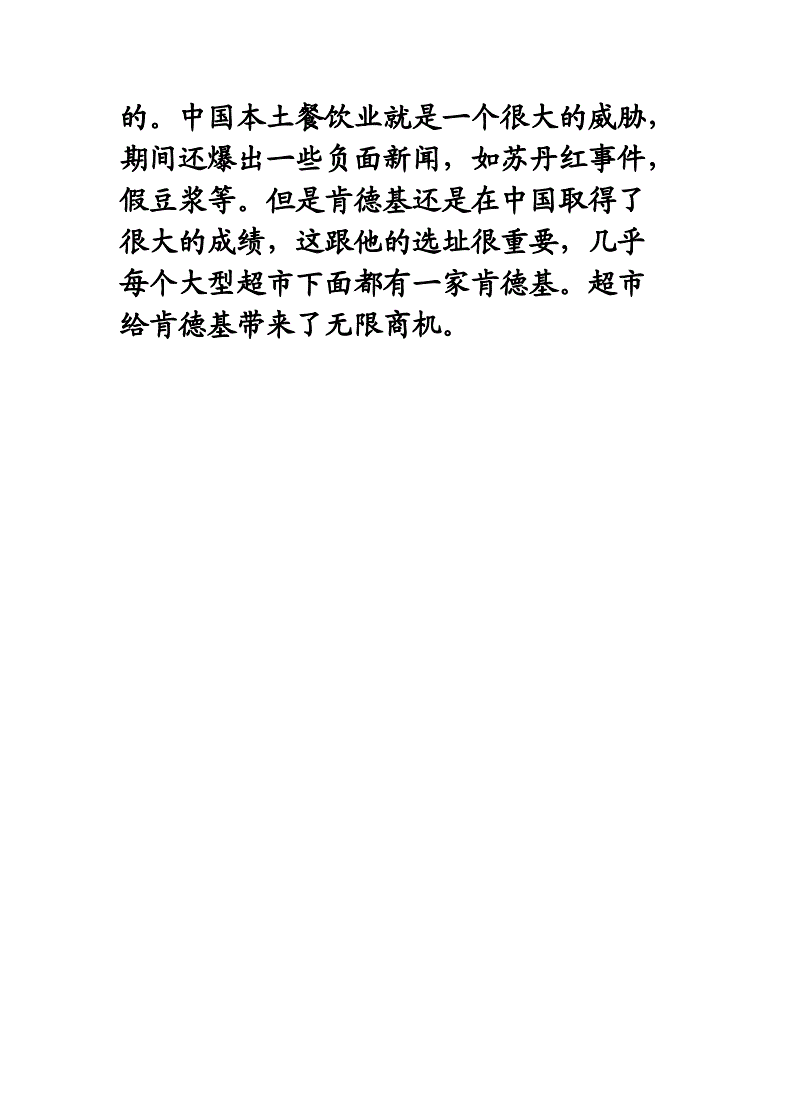 的。中国本土餐饮业就是一个很大的威胁，期间还爆出一些负面新闻，如苏丹红事件，假豆浆等。但是肯德基还是在中国取得了很大的成绩，这跟他的选址很重要，几乎每个大型超市下面都有一家肯德基。超市给肯德基带来了无限商机。